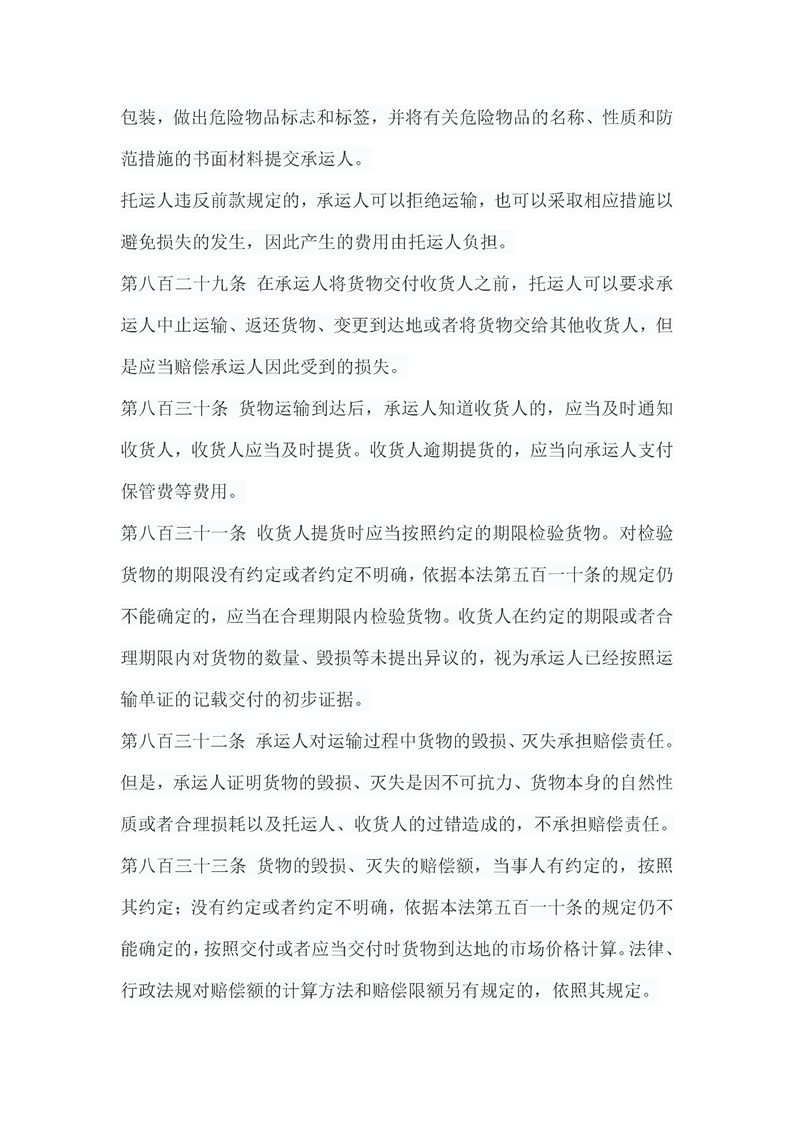 包装，做出危险物品标志和标签，并将有关危险物品的名称、性质和防范措施的书面材料提交承运人。

托运人违反前款规定的，承运人可以拒绝运输，也可以采取相应措施以避免损失的发生，因此产生的费用由托运人负担。

第八百二十九条 在承运人将货物交付收货人之前，托运人可以要求承运人中止运输、返还货物、变更到达地或者将货物交给其他收货人，但是应当赔偿承运人因此受到的损失。

第八百三十条 货物运输到达后，承运人知道收货人的，应当及时通知收货人，收货人应当及时提货。收货人逾期提货的，应当向承运人支付保管费等费用。

第八百三十一条 收货人提货时应当按照约定的期限检验货物。对检验货物的期限没有约定或者约定不明确，依据本法第五百一十条的规定仍不能确定的，应当在合理期限内检验货物。收货人在约定的期限或者合理期限内对货物的数量、毁损等未提出异议的，视为承运人已经按照运输单证的记载交付的初步证据。

第八百三十二条 承运人对运输过程中货物的毁损、灭失承担赔偿责任。但是，承运人证明货物的毁损、灭失是因不可抗力、货物本身的自然性质或者合理损耗以及托运人、收货人的过错造成的，不承担赔偿责任。

第八百三十三条 货物的毁损、灭失的赔偿额，当事人有约定的，按照其约定；没有约定或者约定不明确，依据本法第五百一十条的规定仍不能确定的，按照交付或者应当交付时货物到达地的市场价格计算。法律、行政法规对赔偿额的计算方法和赔偿限额另有规定的，依照其规定。